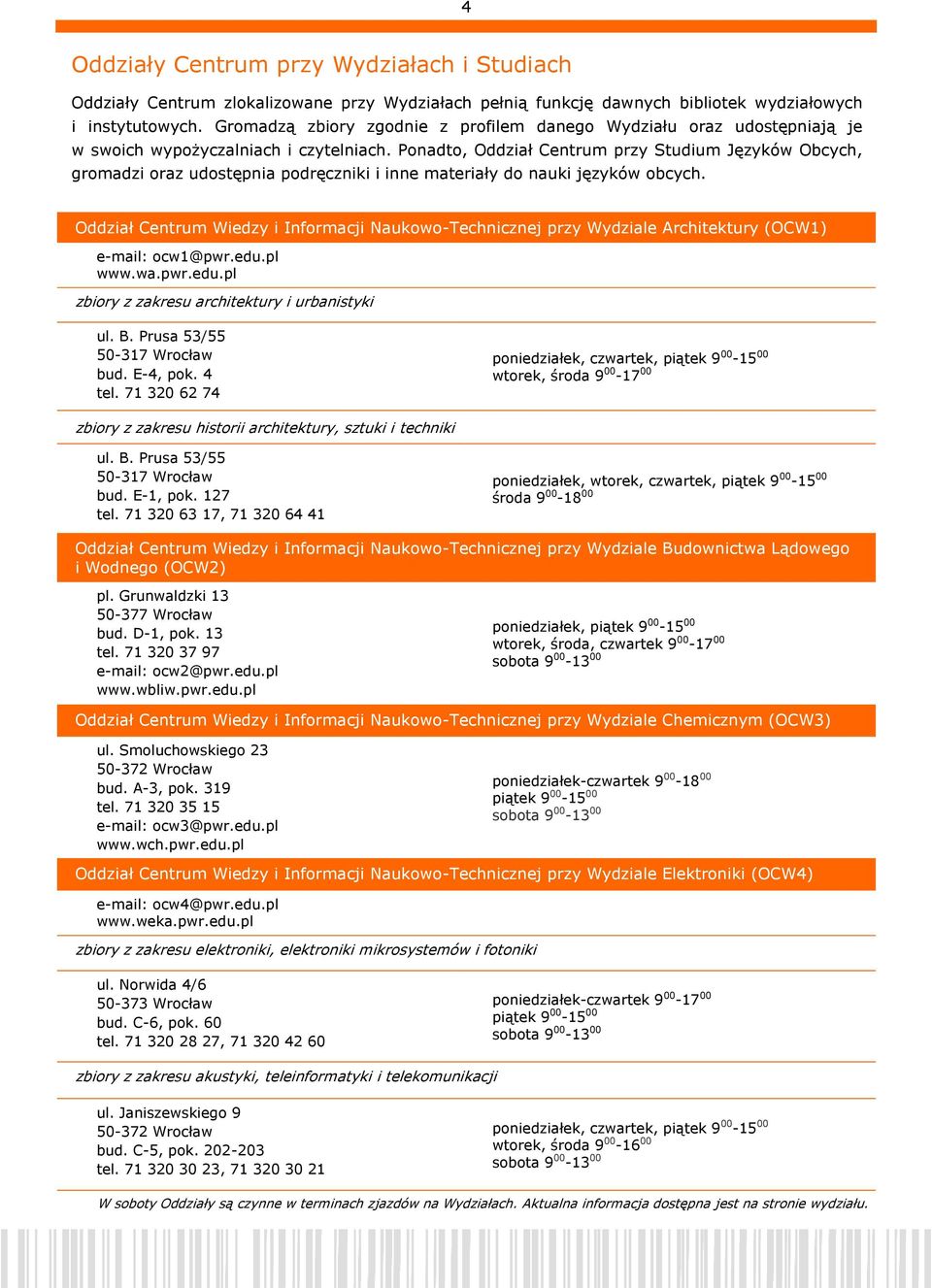 4

Oddziały Centrum przy Wydziałach i Studiach

Oddziały Centrum zlokalizowane przy Wydziałach pełnią funkcję dawnych bibliotek wydziałowych i instytutowych. Gromadzą zbiory zgodnie z profilem danego Wydziału oraz udostępniają je w swoich wypożyczalniach i czytelniach. Ponadto, Oddział Centrum przy Studium Języków Obcych, gromadzi oraz udostępnia podręczniki i inne materiały do nauki języków obcych.

Oddział Centrum Wiedzy i Informacji Naukowo-Technicznej przy Wydziale Architektury (OCW1)

e-mail: ocw1@pwr.edu.pl
www.wa.pwr.edu.pl

zbiory z zakresu architektury i urbanistyki

ul. B. Prusa 53/55
50-317 Wrocław
bud. E-4, pok. 4
tel. 71 320 62 74

poniedziałek, czwartek, piątek $9^{00}$-$15^{00}$
wtorek, środa $9^{00}$-$17^{00}$

zbiory z zakresu historii architektury, sztuki i techniki

ul. B. Prusa 53/55
50-317 Wrocław
bud. E-1, pok. 127
tel. 71 320 63 17, 71 320 64 41

poniedziałek, wtorek, czwartek, piątek $9^{00}$-$15^{00}$
środa $9^{00}$-$18^{00}$

Oddział Centrum Wiedzy i Informacji Naukowo-Technicznej przy Wydziale Budownictwa Lądowego i Wodnego (OCW2)

pl. Grunwaldzki 13
50-377 Wrocław
bud. D-1, pok. 13
tel. 71 320 37 97
e-mail: ocw2@pwr.edu.pl
www.wbliw.pwr.edu.pl

poniedziałek, piątek $9^{00}$-$15^{00}$
wtorek, środa, czwartek $9^{00}$-$17^{00}$
sobota $9^{00}$-$13^{00}$

Oddział Centrum Wiedzy i Informacji Naukowo-Technicznej przy Wydziale Chemicznym (OCW3)

ul. Smoluchowskiego 23
50-372 Wrocław
bud. A-3, pok. 319
tel. 71 320 35 15
e-mail: ocw3@pwr.edu.pl
www.wch.pwr.edu.pl

poniedziałek-czwartek $9^{00}$-$18^{00}$
piątek $9^{00}$-$15^{00}$
sobota $9^{00}$-$13^{00}$

Oddział Centrum Wiedzy i Informacji Naukowo-Technicznej przy Wydziale Elektroniki (OCW4)

e-mail: ocw4@pwr.edu.pl
www.weka.pwr.edu.pl

zbiory z zakresu elektroniki, elektroniki mikrosystemów i fotoniki

ul. Norwida 4/6
50-373 Wrocław
bud. C-6, pok. 60
tel. 71 320 28 27, 71 320 42 60

poniedziałek-czwartek $9^{00}$-$17^{00}$
piątek $9^{00}$-$15^{00}$
sobota $9^{00}$-$13^{00}$

zbiory z zakresu akustyki, teleinformatyki i telekomunikacji

ul. Janiszewskiego 9
50-372 Wrocław
bud. C-5, pok. 202-203
tel. 71 320 30 23, 71 320 30 21

poniedziałek, czwartek, piątek $9^{00}$-$15^{00}$
wtorek, środa $9^{00}$-$16^{00}$
sobota $9^{00}$-$13^{00}$

W soboty Oddziały są czynne w terminach zjazdów na Wydziałach. Aktualna informacja dostępna jest na stronie wydziału.